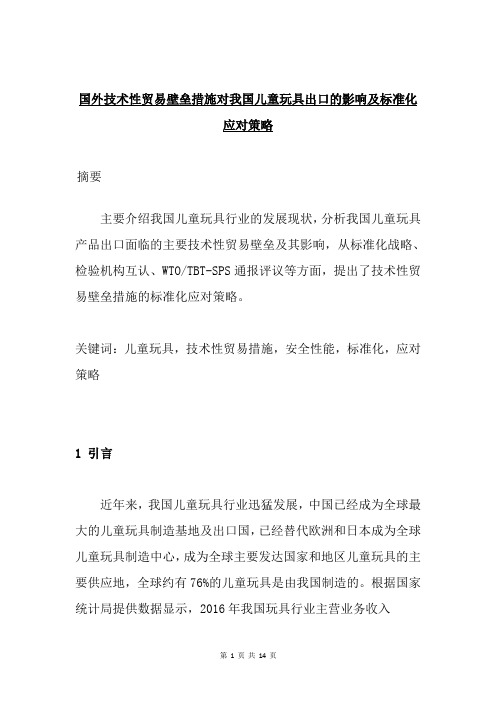 国外技术性贸易壁垒措施对我国儿童玩具出口的影响及标准化应对策略

摘要

主要介绍我国儿童玩具行业的发展现状，分析我国儿童玩具产品出口面临的主要技术性贸易壁垒及其影响，从标准化战略、检验机构互认、WTO/TBT-SPS 通报评议等方面，提出了技术性贸易壁垒措施的标准化应对策略。

关键词：儿童玩具，技术性贸易措施，安全性能，标准化，应对策略

1 引言

近年来，我国儿童玩具行业迅猛发展，中国已经成为全球最大的儿童玩具制造基地及出口国，已经替代欧洲和日本成为全球儿童玩具制造中心，成为全球主要发达国家和地区儿童玩具的主要供应地，全球约有 76%的儿童玩具是由我国制造的。根据国家统计局提供数据显示，2016 年我国玩具行业主营业务收入

第 1 页 共 14 页